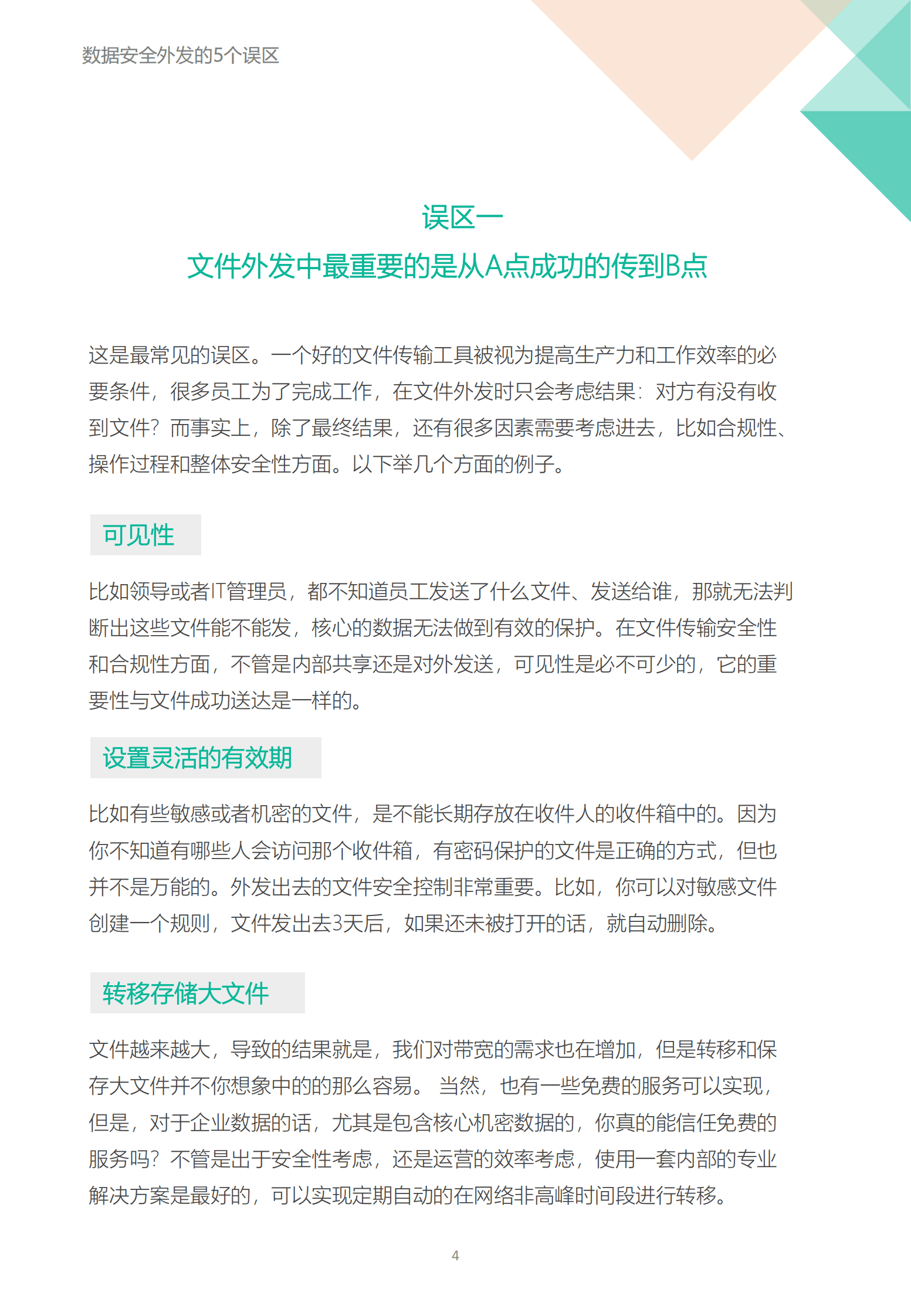 数据安全外发的5个误区

误区一
文件外发中最重要的是从A点成功的传到B点

这是最常见的误区。一个好的文件传输工具被视为提高生产力和工作效率的必要条件，很多员工为了完成工作，在文件外发时只会考虑结果：对方有没有收到文件？而事实上，除了最终结果，还有很多因素需要考虑进去，比如合规性、操作过程和整体安全性方面。以下举几个方面的例子。

可见性

比如领导或者IT管理员，都不知道员工发送了什么文件、发送给谁，那就无法判断出这些文件能不能发，核心的数据无法做到有效的保护。在文件传输安全性和合规性方面，不管是内部共享还是对外发送，可见性是必不可少的，它的重要性与文件成功送达是一样的。

设置灵活的有效期

比如有些敏感或者机密的文件，是不能长期存放在收件人的收件箱中的。因为你不知道有哪些人会访问那个收件箱，有密码保护的文件是正确的方式，但也并不是万能的。外发出去的文件安全控制非常重要。比如，你可以对敏感文件创建一个规则，文件发出去3天后，如果还未被打开的话，就自动删除。

转移存储大文件

文件越来越大，导致的结果就是，我们对带宽的需求也在增加，但是转移和保存大文件并不你想象中的的那么容易。 当然，也有一些免费的服务可以实现，但是，对于企业数据的话，尤其是包含核心机密数据的，你真的能信任免费的服务吗？不管是出于安全性考虑，还是运营的效率考虑，使用一套内部的专业解决方案是最好的，可以实现定期自动的在网络非高峰时间段进行转移。

4